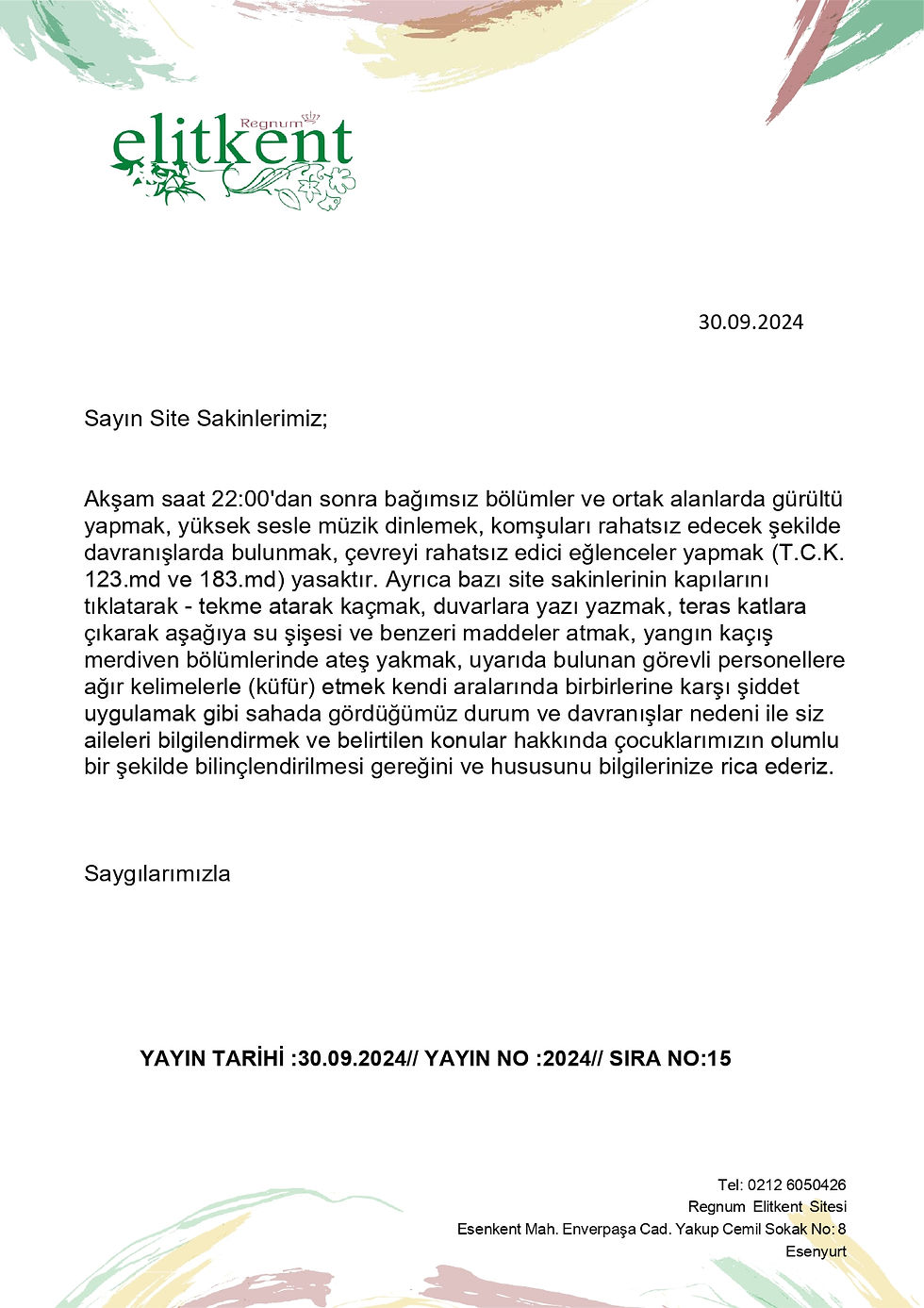 Regnum
elitkent

30.09.2024

Sayın Site Sakinlerimiz;

Akşam saat 22:00'dan sonra bağımsız bölümler ve ortak alanlarda gürültü yapmak, yüksek sesle müzik dinlemek, komşuları rahatsız edecek şekilde davranışlarda bulunmak, çevreyi rahatsız edici eğlenceler yapmak (T.C.K. 123.md ve 183.md) yasaktır. Ayrıca bazı site sakinlerinin kapılarını tıklatarak - tekme atarak kaçmak, duvarlara yazı yazmak, teras katlara çıkarak aşağıya su şişesi ve benzeri maddeler atmak, yangın kaçış merdiven bölümlerinde ateş yakmak, uyarıda bulunan görevli personellere ağır kelimelerle (küfür) etmek kendi aralarında birbirlerine karşı şiddet uygulamak gibi sahada gördüğümüz durum ve davranışlar nedeni ile siz aileleri bilgilendirmek ve belirtilen konular hakkında çocuklarımızın olumlu bir şekilde bilinçlendirilmesi gereğini ve hususunu bilgilerinize rica ederiz.

Saygılarımızla

YAYIN TARİHİ :30.09.2024// YAYIN NO :2024// SIRA NO:15

Tel: 0212 6050426
Regnum Elitkent Sitesi
Esenkent Mah. Enverpaşa Cad. Yakup Cemil Sokak No: 8
Esenyurt